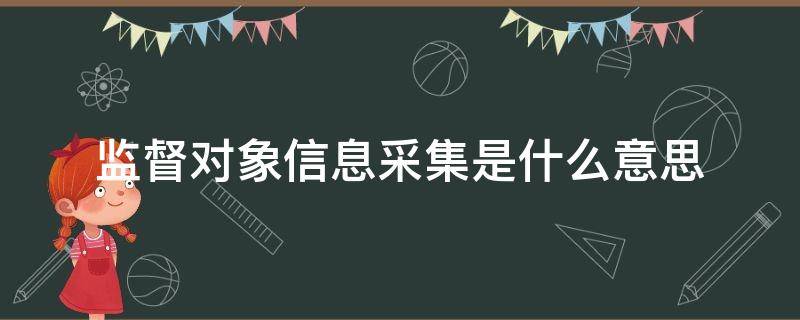 监督对象信息采集是什么意思